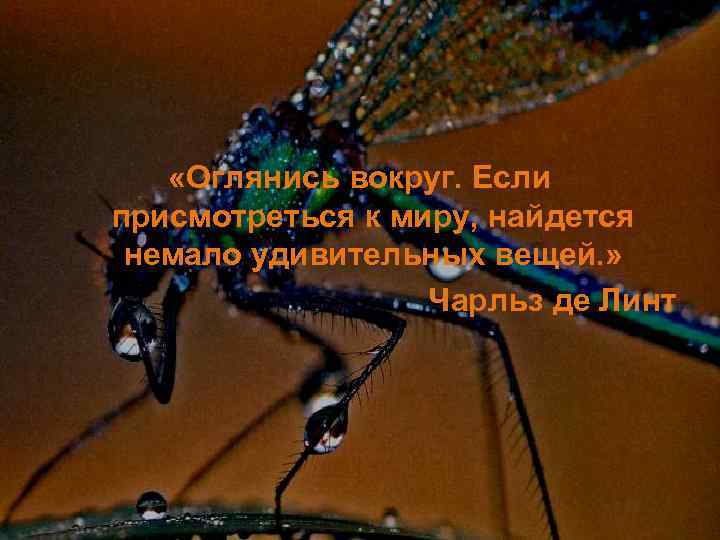 «Оглянись вокруг. Если присмотреться к миру, найдется немало удивительных вещей.»
Чарльз де Линт